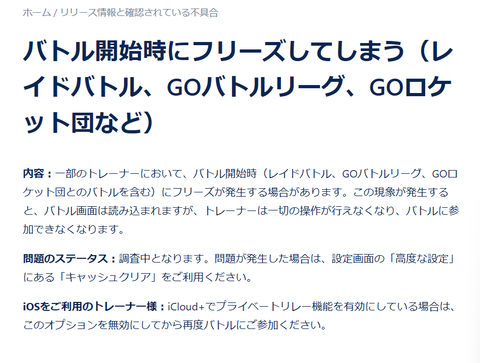 ホーム / リリース情報と確認されている不具合

バトル開始時にフリーズしてしまう（レイドバトル、GOバトルリーグ、GOロケット団など）

内容：一部のトレーナーにおいて、バトル開始時（レイドバトル、GOバトルリーグ、GOロケット団とのバトルを含む）にフリーズが発生する場合があります。この現象が発生すると、バトル画面は読み込まれますが、トレーナーは一切の操作が行えなくなり、バトルに参加できなくなります。

問題のステータス：調査中となります。問題が発生した場合は、設定画面の「高度な設定」にある「キャッシュクリア」をご利用ください。

iOSをご利用のトレーナー様：iCloud+でプライベートリレー機能を有効にしている場合は、このオプションを無効にしてから再度バトルにご参加ください。